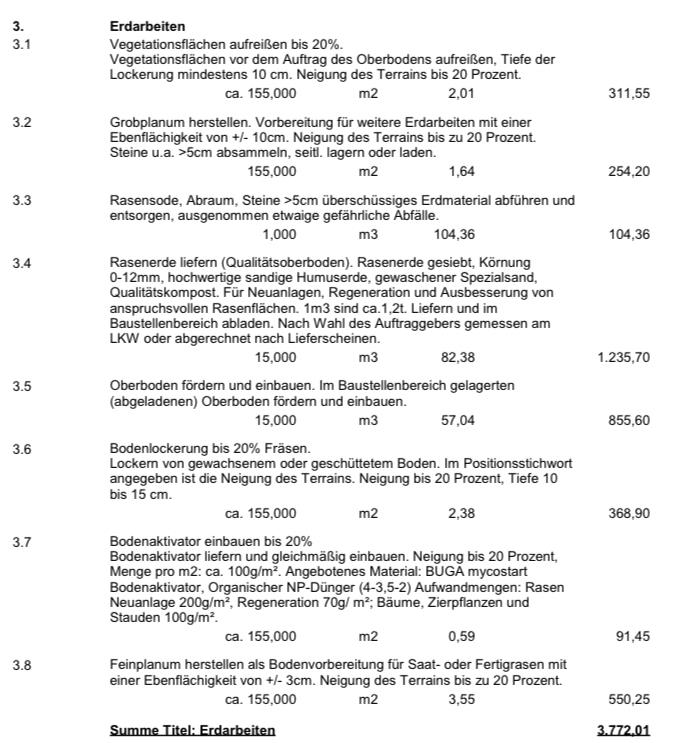 3. Erdarbeiten

3.1 Vegetationsflächen aufreißen bis 20%.
Vegetationsflächen vor dem Auftrag des Oberbodens aufreißen, Tiefe der Lockerung mindestens 10 cm. Neigung des Terrains bis 20 Prozent.
ca. 155,000 m2 2,01 311,55

3.2 Grobplanum herstellen. Vorbereitung für weitere Erdarbeiten mit einer Ebenflächigkeit von +/- 10cm. Neigung des Terrains bis zu 20 Prozent. Steine u.a. >5cm absammeln, seitl. lagern oder laden.
155,000 m2 1,64 254,20

3.3 Rasensode, Abraum, Steine >5cm überschüssiges Erdmaterial abführen und entsorgen, ausgenommen etwaige gefährliche Abfälle.
1,000 m3 104,36 104,36

3.4 Rasenerde liefern (Qualitätsoberboden). Rasenerde gesiebt, Körnung 0-12mm, hochwertige sandige Humuserde, gewaschener Spezialsand, Qualitätskompost. Für Neuanlagen, Regeneration und Ausbesserung von anspruchsvollen Rasenflächen. 1m3 sind ca.1,2t. Liefern und im Baustellenbereich abladen. Nach Wahl des Auftraggebers gemessen am LKW oder abgerechnet nach Lieferscheinen.
15,000 m3 82,38 1.235,70

3.5 Oberboden fördern und einbauen. Im Baustellenbereich gelagerten (abgeladenen) Oberboden fördern und einbauen.
15,000 m3 57,04 855,60

3.6 Bodenlockerung bis 20% Fräsen.
Lockern von gewachsenem oder geschüttetem Boden. Im Positionsstichwort angegeben ist die Neigung des Terrains. Neigung bis 20 Prozent, Tiefe 10 bis 15 cm.
ca. 155,000 m2 2,38 368,90

3.7 Bodenaktivator einbauen bis 20%
Bodenaktivator liefern und gleichmäßig einbauen. Neigung bis 20 Prozent, Menge pro m2: ca. 100g/m². Angebotenes Material: BUGA mycostart Bodenaktivator, Organischer NP-Dünger (4-3,5-2) Aufwandmengen: Rasen Neuanlage 200g/m², Regeneration 70g/ m²; Bäume, Zierpflanzen und Stauden 100g/m².
ca. 155,000 m2 0,59 91,45

3.8 Feinplanum herstellen als Bodenvorbereitung für Saat- oder Fertigrasen mit einer Ebenflächigkeit von +/- 3cm. Neigung des Terrains bis zu 20 Prozent.
ca. 155,000 m2 3,55 550,25

Summe Titel: Erdarbeiten 3.772,01